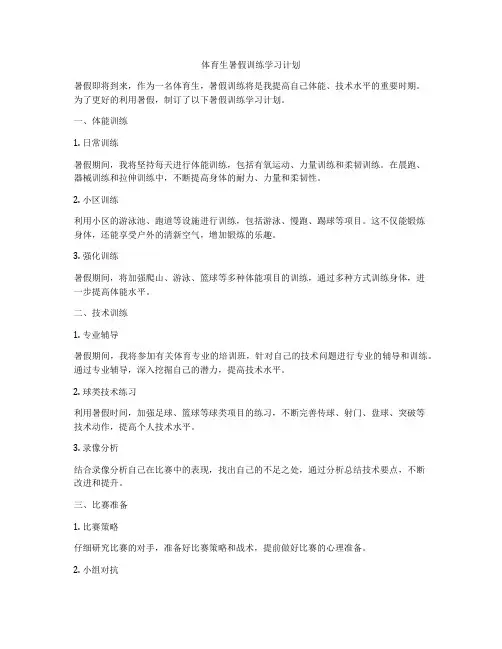 体育生暑假训练学习计划

暑假即将到来，作为一名体育生，暑假训练将是我提高自己体能、技术水平的重要时期。为了更好的利用暑假，制订了以下暑假训练学习计划。

一、体能训练

1. 日常训练

暑假期间，我将坚持每天进行体能训练，包括有氧运动、力量训练和柔韧训练。在晨跑、器械训练和拉伸训练中，不断提高身体的耐力、力量和柔韧性。

2. 小区训练

利用小区的游泳池、跑道等设施进行训练，包括游泳、慢跑、踢球等项目。这不仅能锻炼身体，还能享受户外的清新空气，增加锻炼的乐趣。

3. 强化训练

暑假期间，将加强爬山、游泳、篮球等多种体能项目的训练，通过多种方式训练身体，进一步提高体能水平。

二、技术训练

1. 专业辅导

暑假期间，我将参加有关体育专业的培训班，针对自己的技术问题进行专业的辅导和训练。通过专业辅导，深入挖掘自己的潜力，提高技术水平。

2. 球类技术练习

利用暑假时间，加强足球、篮球等球类项目的练习，不断完善传球、射门、盘球、突破等技术动作，提高个人技术水平。

3. 录像分析

结合录像分析自己在比赛中的表现，找出自己的不足之处，通过分析总结技术要点，不断改进和提升。

三、比赛准备

1. 比赛策略

仔细研究比赛的对手，准备好比赛策略和战术，提前做好比赛的心理准备。

2. 小组对抗